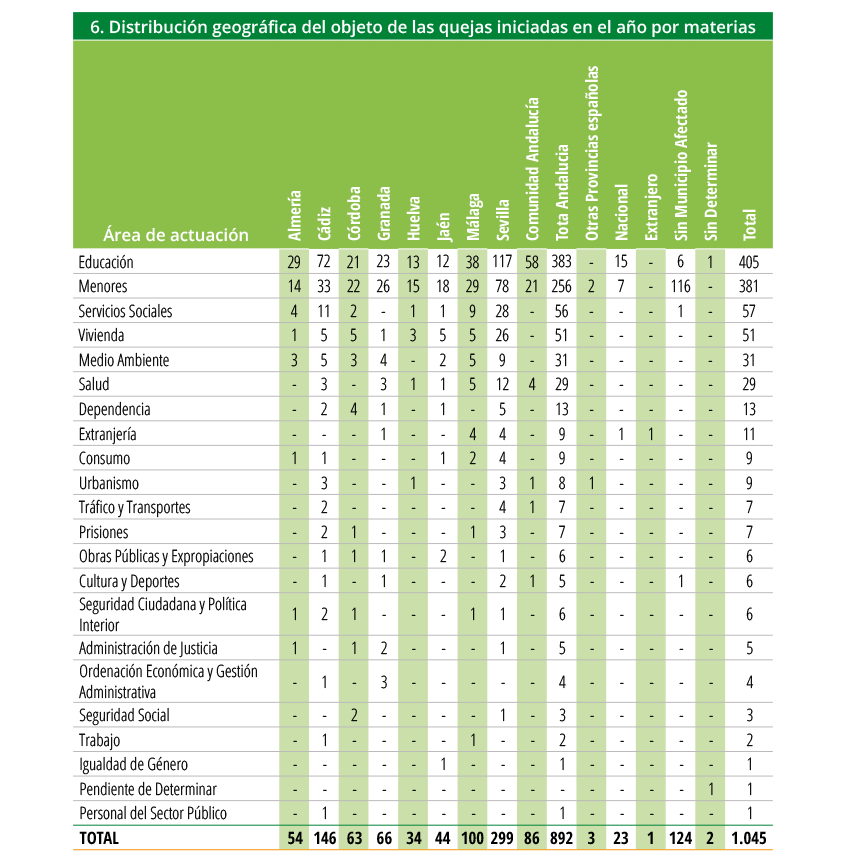 6. Distribución geográfica del objeto de las quejas iniciadas en el año por materias

| Área de actuación | Almería | Cádiz | Córdoba | Granada | Huelva | Jaén | Málaga | Sevilla | Comunidad Andalucía | Tota Andalucía | Otras Provincias españolas | Nacional | Extranjero | Sin Municipio Afectado | Sin Determinar | Total |
|---|---|---|---|---|---|---|---|---|---|---|---|---|---|---|---|---|
| Educación | 29 | 72 | 21 | 23 | 13 | 12 | 38 | 117 | 58 | 383 | - | 15 | - | 6 | 1 | 405 |
| Menores | 14 | 33 | 22 | 26 | 15 | 18 | 29 | 78 | 21 | 256 | 2 | 7 | - | 116 | - | 381 |
| Servicios Sociales | 4 | 11 | 2 | - | 1 | 1 | 9 | 28 | - | 56 | - | - | - | 1 | - | 57 |
| Vivienda | 1 | 5 | 5 | 1 | 3 | 5 | 5 | 26 | - | 51 | - | - | - | - | - | 51 |
| Medio Ambiente | 3 | 5 | 3 | 4 | - | 2 | 5 | 9 | - | 31 | - | - | - | - | - | 31 |
| Salud | - | 3 | - | 3 | 1 | 1 | 5 | 12 | 4 | 29 | - | - | - | - | - | 29 |
| Dependencia | - | 2 | 4 | 1 | - | 1 | - | 5 | - | 13 | - | - | - | - | - | 13 |
| Extranjería | - | - | - | 1 | - | - | 4 | 4 | - | 9 | - | 1 | 1 | - | - | 11 |
| Consumo | 1 | 1 | - | - | - | 1 | 2 | 4 | - | 9 | - | - | - | - | - | 9 |
| Urbanismo | - | 3 | - | - | 1 | - | - | 3 | 1 | 8 | 1 | - | - | - | - | 9 |
| Tráfico y Transportes | - | 2 | - | - | - | - | - | 4 | 1 | 7 | - | - | - | - | - | 7 |
| Prisiones | - | 2 | 1 | - | - | - | 1 | 3 | - | 7 | - | - | - | - | - | 7 |
| Obras Públicas y Expropiaciones | - | 1 | 1 | 1 | - | 2 | - | 1 | - | 6 | - | - | - | - | - | 6 |
| Cultura y Deportes | - | 1 | - | 1 | - | - | - | 2 | 1 | 5 | - | - | - | 1 | - | 6 |
| Seguridad Ciudadana y Política Interior | 1 | 2 | 1 | - | - | - | 1 | 1 | - | 6 | - | - | - | - | - | 6 |
| Administración de Justicia | 1 | - | 1 | 2 | - | - | - | 1 | - | 5 | - | - | - | - | - | 5 |
| Ordenación Económica y Gestión Administrativa | - | 1 | - | 3 | - | - | - | - | - | 4 | - | - | - | - | - | 4 |
| Seguridad Social | - | - | 2 | - | - | - | - | 1 | - | 3 | - | - | - | - | - | 3 |
| Trabajo | - | 1 | - | - | - | - | 1 | - | - | 2 | - | - | - | - | - | 2 |
| Igualdad de Género | - | - | - | - | - | 1 | - | - | - | 1 | - | - | - | - | - | 1 |
| Pendiente de Determinar | - | - | - | - | - | - | - | - | - | - | - | - | - | - | 1 | 1 |
| Personal del Sector Público | - | 1 | - | - | - | - | - | - | - | 1 | - | - | - | - | - | 1 |
| TOTAL | 54 | 146 | 63 | 66 | 34 | 44 | 100 | 299 | 86 | 892 | 3 | 23 | 1 | 124 | 2 | 1.045 |